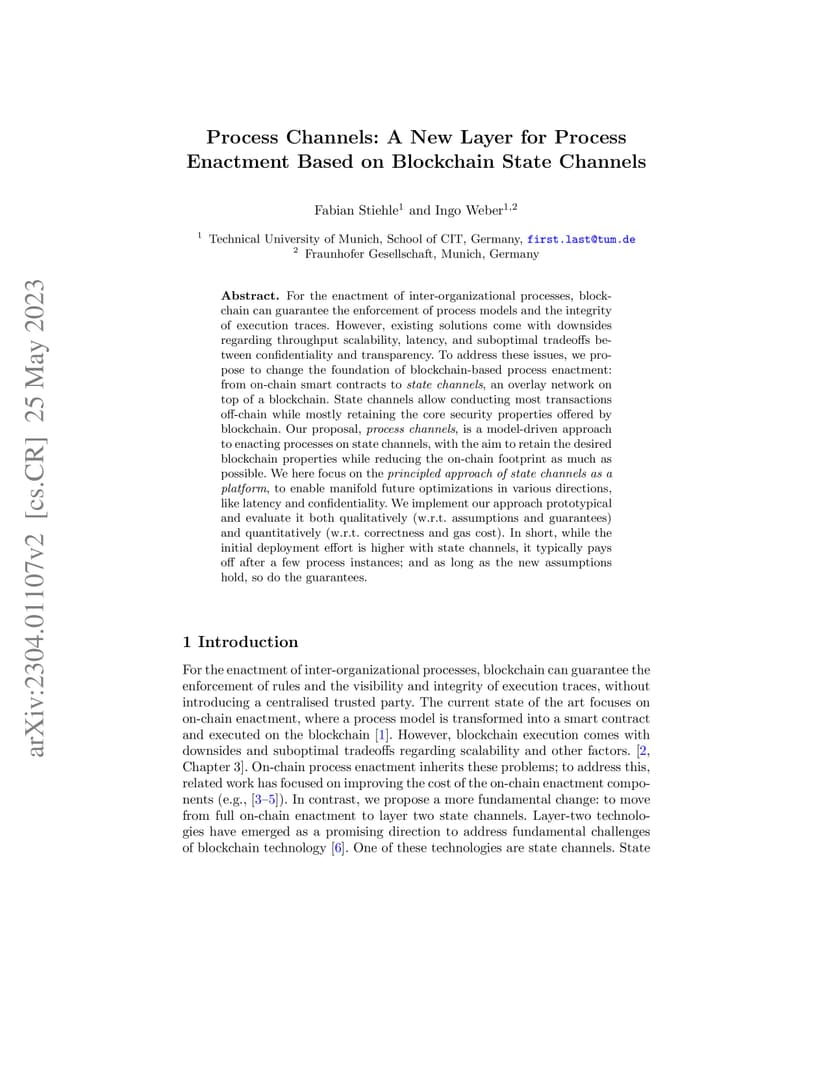 arXiv:2304.01107v2 [cs.CR] 25 May 2023

Process Channels: A New Layer for Process Enactment Based on Blockchain State Channels

Fabian Stiehle$^1$ and Ingo Weber$^{1,2}$

$^1$ Technical University of Munich, School of CIT, Germany, first.last@tum.de
$^2$ Fraunhofer Gesellschaft, Munich, Germany

Abstract. For the enactment of inter-organizational processes, blockchain can guarantee the enforcement of process models and the integrity of execution traces. However, existing solutions come with downsides regarding throughput scalability, latency, and suboptimal tradeoffs between confidentiality and transparency. To address these issues, we propose to change the foundation of blockchain-based process enactment: from on-chain smart contracts to state channels, an overlay network on top of a blockchain. State channels allow conducting most transactions off-chain while mostly retaining the core security properties offered by blockchain. Our proposal, process channels, is a model-driven approach to enacting processes on state channels, with the aim to retain the desired blockchain properties while reducing the on-chain footprint as much as possible. We here focus on the principled approach of state channels as a platform, to enable manifold future optimizations in various directions, like latency and confidentiality. We implement our approach prototypical and evaluate it both qualitatively (w.r.t. assumptions and guarantees) and quantitatively (w.r.t. correctness and gas cost). In short, while the initial deployment effort is higher with state channels, it typically pays off after a few process instances; and as long as the new assumptions hold, so do the guarantees.

1 Introduction

For the enactment of inter-organizational processes, blockchain can guarantee the enforcement of rules and the visibility and integrity of execution traces, without introducing a centralised trusted party. The current state of the art focuses on on-chain enactment, where a process model is transformed into a smart contract and executed on the blockchain [1]. However, blockchain execution comes with downsides and suboptimal tradeoffs regarding scalability and other factors. [2, Chapter 3]. On-chain process enactment inherits these problems; to address this, related work has focused on improving the cost of the on-chain enactment components (e.g., [3–5]). In contrast, we propose a more fundamental change: to move from full on-chain enactment to layer two state channels. Layer-two technologies have emerged as a promising direction to address fundamental challenges of blockchain technology [6]. One of these technologies are state channels. State